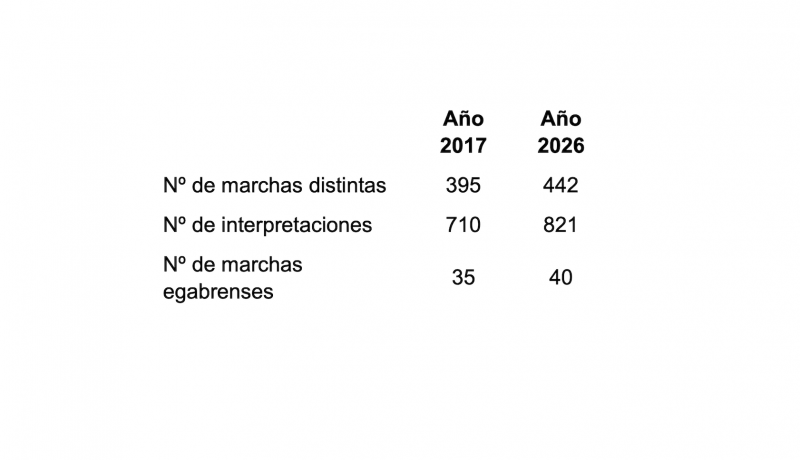 |  | Año 2017 | Año 2026 |
|---|---|---|
| Nº de marchas distintas | 395 | 442 |
| Nº de interpretaciones | 710 | 821 |
| Nº de marchas egabrenses | 35 | 40 |